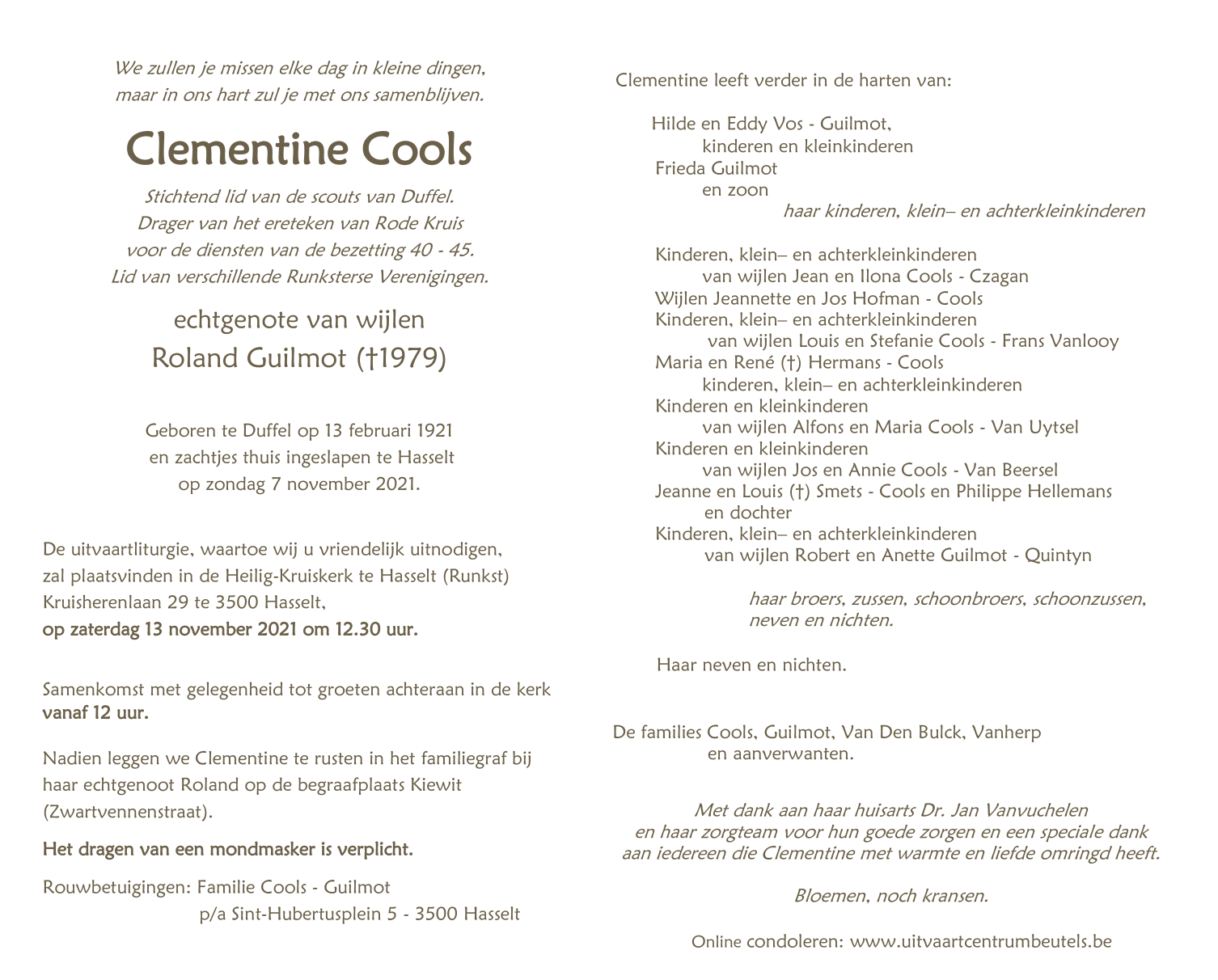 We zullen je missen elke dag in kleine dingen,
maar in ons hart zul je met ons samenblijven.

Clementine Cools

Stichtend lid van de scouts van Duffel.
Drager van het ereteken van Rode Kruis
voor de diensten van de bezetting 40 - 45.
Lid van verschillende Runksterse Verenigingen.

echtgenote van wijlen
Roland Guilmot (†1979)

Geboren te Duffel op 13 februari 1921
en zachtjes thuis ingeslapen te Hasselt
op zondag 7 november 2021.

De uitvaartliturgie, waartoe wij u vriendelijk uitnodigen,
zal plaatsvinden in de Heilig-Kruiskerk te Hasselt (Runkst)
Kruisherenlaan 29 te 3500 Hasselt,
op zaterdag 13 november 2021 om 12.30 uur.

Samenkomst met gelegenheid tot groeten achteraan in de kerk
vanaf 12 uur.

Nadien leggen we Clementine te rusten in het familiegraf bij
haar echtgenoot Roland op de begraafplaats Kiewit
(Zwartvennenstraat).

Het dragen van een mondmasker is verplicht.

Rouwbetuigingen: Familie Cools - Guilmot
p/a Sint-Hubertusplein 5 - 3500 Hasselt

Clementine leeft verder in de harten van:

Hilde en Eddy Vos - Guilmot,
kinderen en kleinkinderen
Frieda Guilmot
en zoon
haar kinderen, klein– en achterkleinkinderen

Kinderen, klein– en achterkleinkinderen
van wijlen Jean en Ilona Cools - Czagan
Wijlen Jeannette en Jos Hofman - Cools
Kinderen, klein– en achterkleinkinderen
van wijlen Louis en Stefanie Cools - Frans Vanlooy
Maria en René (†) Hermans - Cools
kinderen, klein– en achterkleinkinderen
Kinderen en kleinkinderen
van wijlen Alfons en Maria Cools - Van Uytsel
Kinderen en kleinkinderen
van wijlen Jos en Annie Cools - Van Beersel
Jeanne en Louis (†) Smets - Cools en Philippe Hellemans
en dochter
Kinderen, klein– en achterkleinkinderen
van wijlen Robert en Anette Guilmot - Quintyn

haar broers, zussen, schoonbroers, schoonzussen,
neven en nichten.

Haar neven en nichten.

De families Cools, Guilmot, Van Den Bulck, Vanherp
en aanverwanten.

Met dank aan haar huisarts Dr. Jan Vanvuchelen
en haar zorgteam voor hun goede zorgen en een speciale dank
aan iedereen die Clementine met warmte en liefde omringd heeft.

Bloemen, noch kransen.

Online condoleren: www.uitvaartcentrumbeutels.be